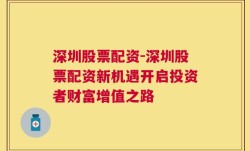 深圳股票配资-深圳股票配资新机遇开启投资者财富增值之路